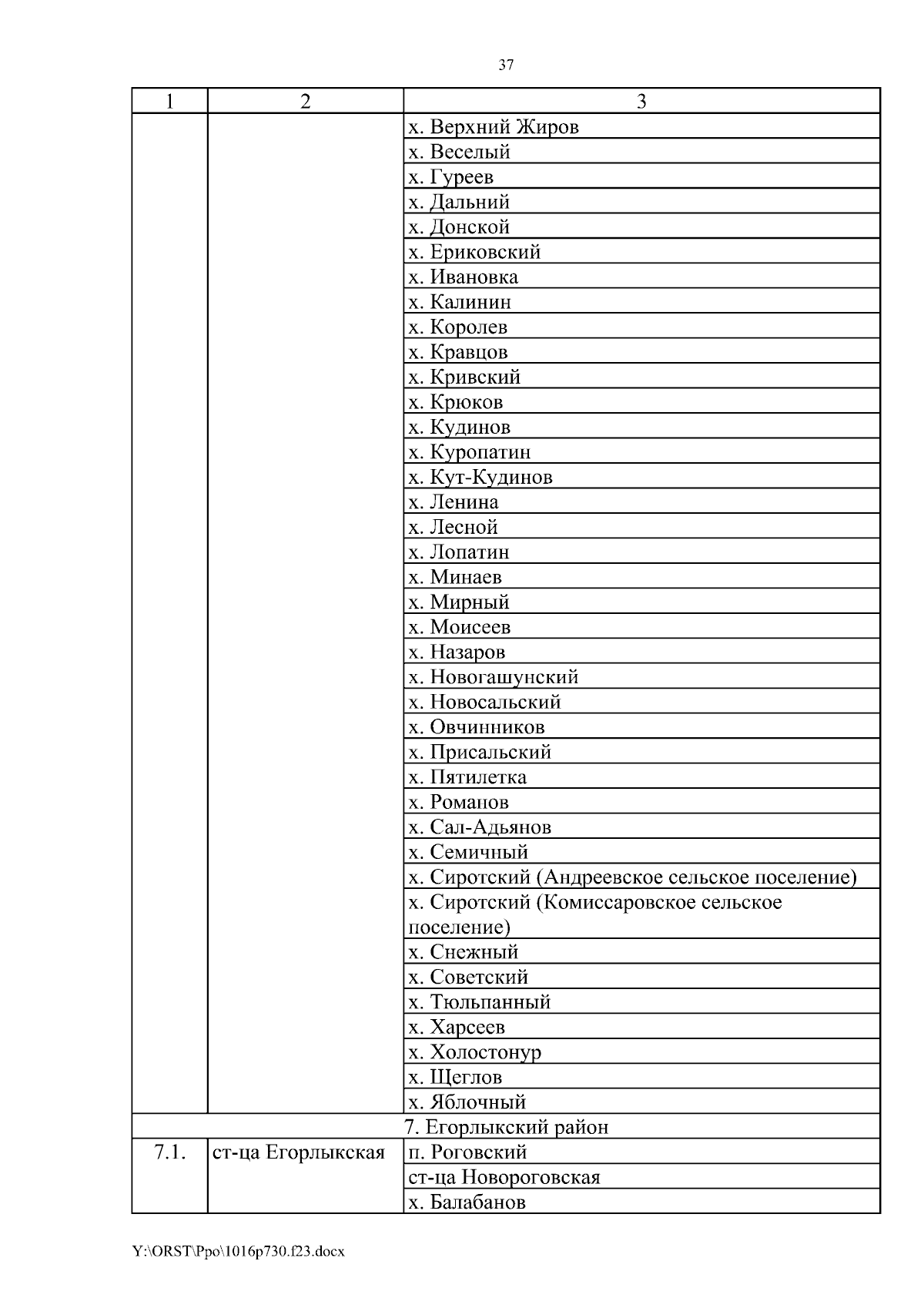 37

| 1 | 2 | 3 |
|---|---|---|
| | | х. Верхний Жиров |
| | | х. Веселый |
| | | х. Гуреев |
| | | х. Дальний |
| | | х. Донской |
| | | х. Ериковский |
| | | х. Ивановка |
| | | х. Калинин |
| | | х. Королев |
| | | х. Кравцов |
| | | х. Кривский |
| | | х. Крюков |
| | | х. Кудинов |
| | | х. Куропатин |
| | | х. Кут-Кудинов |
| | | х. Ленина |
| | | х. Лесной |
| | | х. Лопатин |
| | | х. Минаев |
| | | х. Мирный |
| | | х. Моисеев |
| | | х. Назаров |
| | | х. Новогашунский |
| | | х. Новосальский |
| | | х. Овчинников |
| | | х. Присальский |
| | | х. Пятилетка |
| | | х. Романов |
| | | х. Сал-Адьянов |
| | | х. Семичный |
| | | х. Сиротский (Андреевское сельское поселение) |
| | | х. Сиротский (Комиссаровское сельское поселение) |
| | | х. Снежный |
| | | х. Советский |
| | | х. Тюльпанный |
| | | х. Харсеев |
| | | х. Холостонур |
| | | х. Щеглов |
| | | х. Яблочный |
| 7. Егорлыкский район | | |
| 7.1. | ст-ца Егорлыкская | п. Роговский |
| | | ст-ца Новороговская |
| | | х. Балабанов |

Y:\ORST\Ppo\1016p730.f23.docx